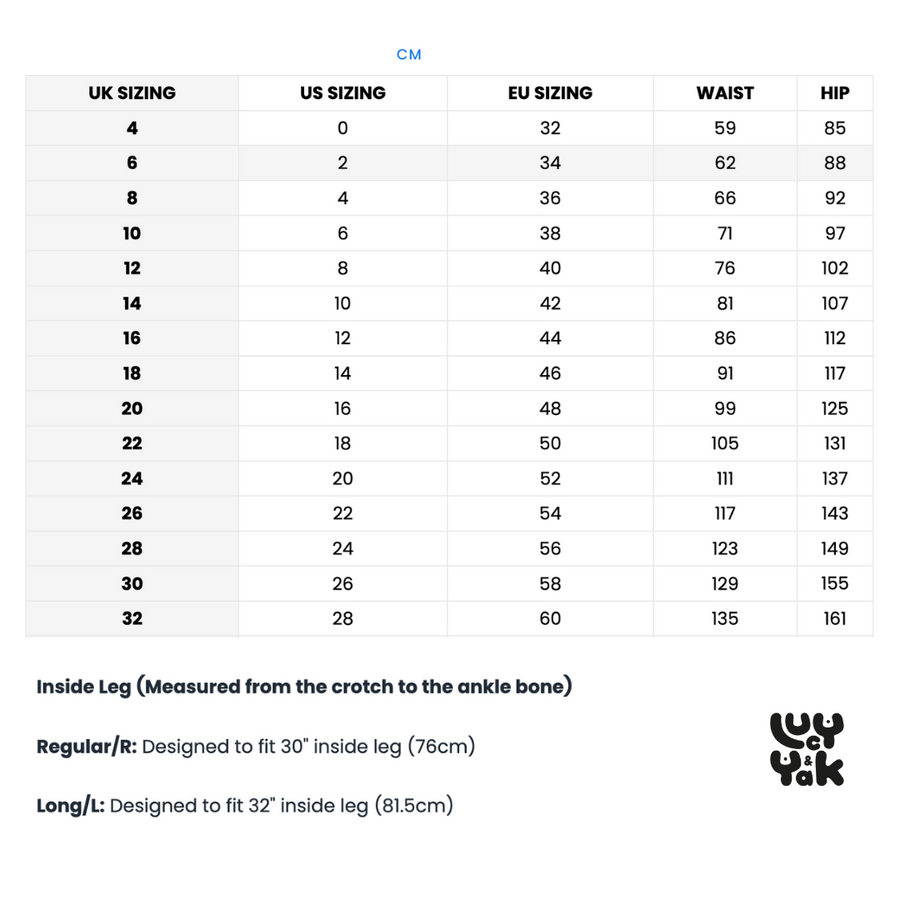 CM

| UK SIZING | US SIZING | EU SIZING | WAIST | HIP |
|---|---|---|---|---|
| 4 | 0 | 32 | 59 | 85 |
| 6 | 2 | 34 | 62 | 88 |
| 8 | 4 | 36 | 66 | 92 |
| 10 | 6 | 38 | 71 | 97 |
| 12 | 8 | 40 | 76 | 102 |
| 14 | 10 | 42 | 81 | 107 |
| 16 | 12 | 44 | 86 | 112 |
| 18 | 14 | 46 | 91 | 117 |
| 20 | 16 | 48 | 99 | 125 |
| 22 | 18 | 50 | 105 | 131 |
| 24 | 20 | 52 | 111 | 137 |
| 26 | 22 | 54 | 117 | 143 |
| 28 | 24 | 56 | 123 | 149 |
| 30 | 26 | 58 | 129 | 155 |
| 32 | 28 | 60 | 135 | 161 |

Inside Leg (Measured from the crotch to the ankle bone)

Regular/R: Designed to fit 30" inside leg (76cm)

Long/L: Designed to fit 32" inside leg (81.5cm)

Lucy & Yak